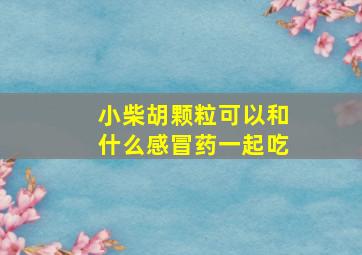 小柴胡颗粒可以和什么感冒药一起吃